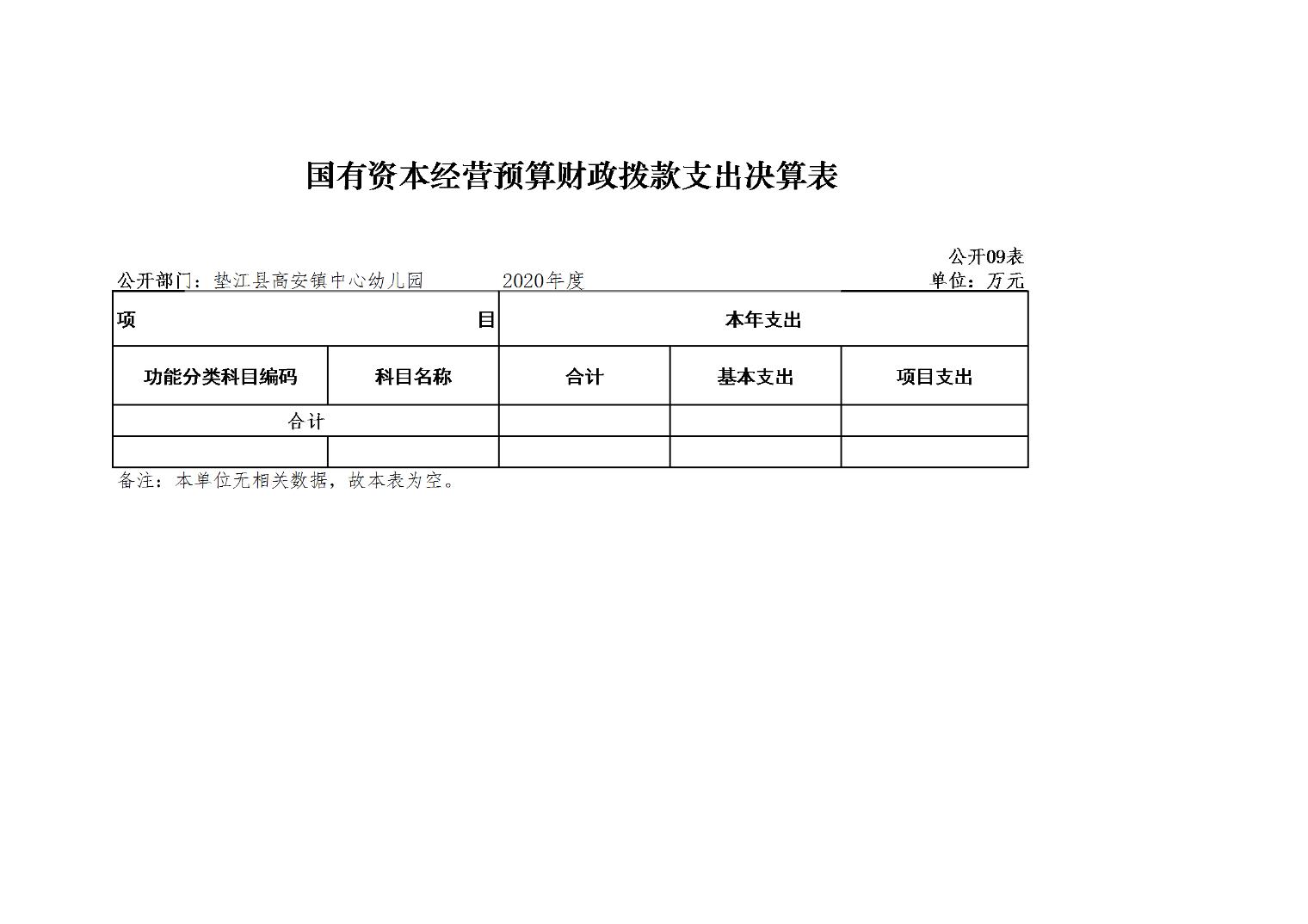 国有资本经营预算财政拨款支出决算表

公开09表

公开部门：垫江县高安镇中心幼儿园　　2020年度　　单位：万元

| 项　　目 | | 本年支出 | | |
|---|---|---|---|---|
| 功能分类科目编码 | 科目名称 | 合计 | 基本支出 | 项目支出 |
| 合计 | | | | |
| | | | | |

备注：本单位无相关数据，故本表为空。